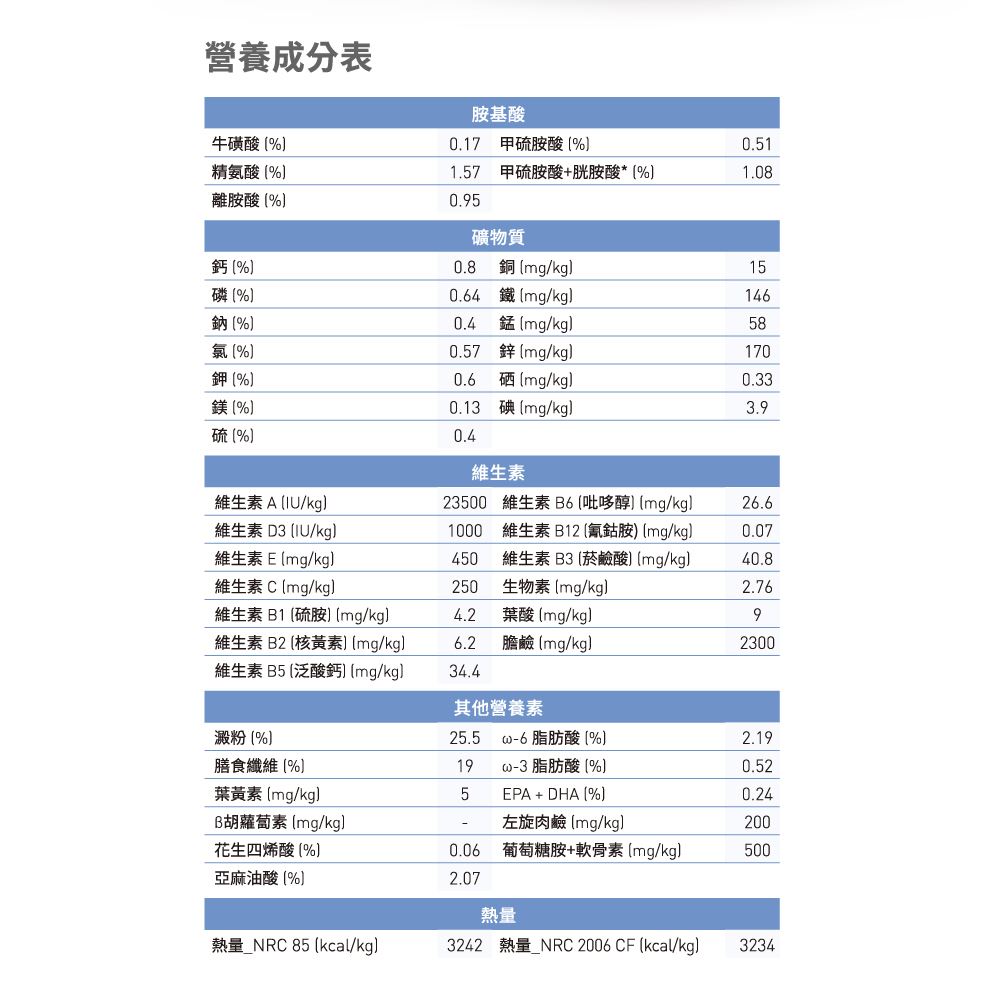 營養成分表

| 胺基酸 | | | |
|---|---|---|---|
| 牛磺酸 (%) | 0.17 | 甲硫胺酸 (%) | 0.51 |
| 精氨酸 (%) | 1.57 | 甲硫胺酸+胱胺酸* (%) | 1.08 |
| 離胺酸 (%) | 0.95 | | |

| 礦物質 | | | |
|---|---|---|---|
| 鈣 (%) | 0.8 | 銅 (mg/kg) | 15 |
| 磷 (%) | 0.64 | 鐵 (mg/kg) | 146 |
| 鈉 (%) | 0.4 | 錳 (mg/kg) | 58 |
| 氯 (%) | 0.57 | 鋅 (mg/kg) | 170 |
| 鉀 (%) | 0.6 | 硒 (mg/kg) | 0.33 |
| 鎂 (%) | 0.13 | 碘 (mg/kg) | 3.9 |
| 硫 (%) | 0.4 | | |

| 維生素 | | | |
|---|---|---|---|
| 維生素 A (IU/kg) | 23500 | 維生素 B6 (吡哆醇) (mg/kg) | 26.6 |
| 維生素 D3 (IU/kg) | 1000 | 維生素 B12 (氰鈷胺) (mg/kg) | 0.07 |
| 維生素 E (mg/kg) | 450 | 維生素 B3 (菸鹼酸) (mg/kg) | 40.8 |
| 維生素 C (mg/kg) | 250 | 生物素 (mg/kg) | 2.76 |
| 維生素 B1 (硫胺) (mg/kg) | 4.2 | 葉酸 (mg/kg) | 9 |
| 維生素 B2 (核黃素) (mg/kg) | 6.2 | 膽鹼 (mg/kg) | 2300 |
| 維生素 B5 (泛酸鈣) (mg/kg) | 34.4 | | |

| 其他營養素 | | | |
|---|---|---|---|
| 澱粉 (%) | 25.5 | ω-6 脂肪酸 (%) | 2.19 |
| 膳食纖維 (%) | 19 | ω-3 脂肪酸 (%) | 0.52 |
| 葉黃素 (mg/kg) | 5 | EPA + DHA (%) | 0.24 |
| β胡蘿蔔素 (mg/kg) | - | 左旋肉鹼 (mg/kg) | 200 |
| 花生四烯酸 (%) | 0.06 | 葡萄糖胺+軟骨素 (mg/kg) | 500 |
| 亞麻油酸 (%) | 2.07 | | |

| 熱量 | | | |
|---|---|---|---|
| 熱量_NRC 85 (kcal/kg) | 3242 | 熱量_NRC 2006 CF (kcal/kg) | 3234 |